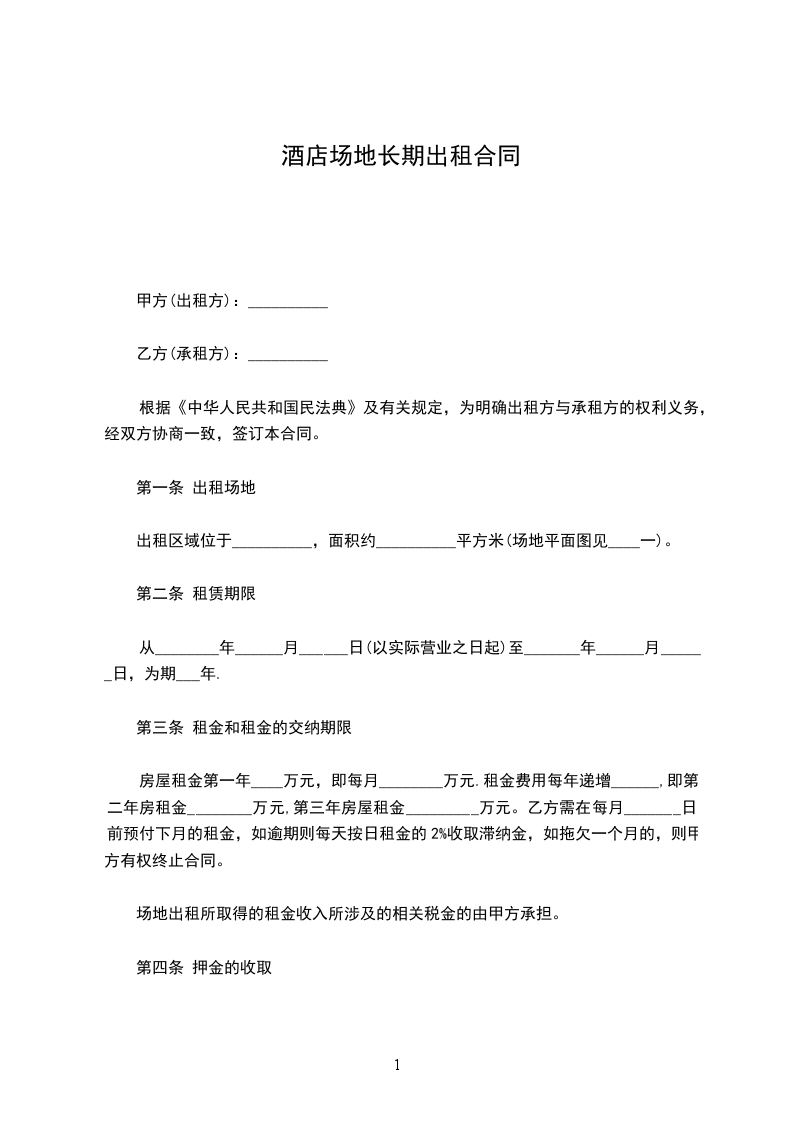 酒店场地长期出租合同

甲方(出租方)：____

乙方(承租方)：____

根据《中华人民共和国民法典》及有关规定，为明确出租方与承租方的权利义务，经双方协商一致，签订本合同。

第一条 出租场地

出租区域位于____，面积约____平方米(场地平面图见____一)。

第二条 租赁期限

从____年____月____日(以实际营业之日起)至____年____月____日，为期____年.

第三条 租金和租金的交纳期限

房屋租金第一年____万元，即每月____万元.租金费用每年递增____,即第二年房租金____万元,第三年房屋租金____万元。乙方需在每月____日前预付下月的租金，如逾期则每天按日租金的2%收取滞纳金，如拖欠一个月的，则甲方有权终止合同。

场地出租所取得的租金收入所涉及的相关税金的由甲方承担。

第四条 押金的收取

1